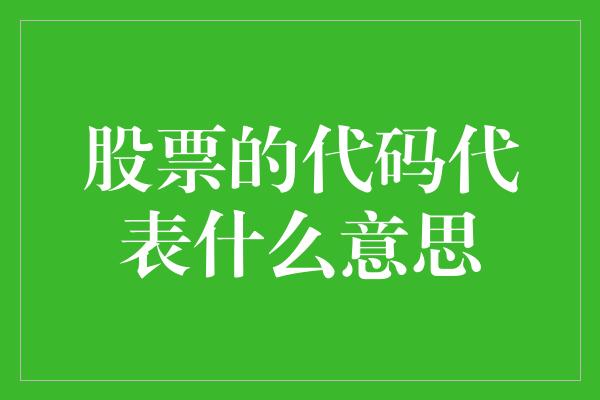 股票的代码代表什么意思